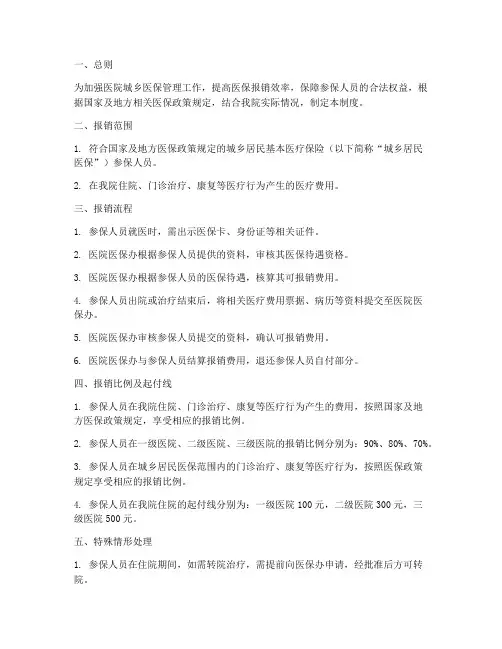 一、总则

为加强医院城乡医保管理工作，提高医保报销效率，保障参保人员的合法权益，根据国家及地方相关医保政策规定，结合我院实际情况，制定本制度。

二、报销范围

1. 符合国家及地方医保政策规定的城乡居民基本医疗保险（以下简称“城乡居民医保”）参保人员。

2. 在我院住院、门诊治疗、康复等医疗行为产生的医疗费用。

三、报销流程

1. 参保人员就医时，需出示医保卡、身份证等相关证件。

2. 医院医保办根据参保人员提供的资料，审核其医保待遇资格。

3. 医院医保办根据参保人员的医保待遇，核算其可报销费用。

4. 参保人员出院或治疗结束后，将相关医疗费用票据、病历等资料提交至医院医保办。

5. 医院医保办审核参保人员提交的资料，确认可报销费用。

6. 医院医保办与参保人员结算报销费用，退还参保人员自付部分。

四、报销比例及起付线

1. 参保人员在我院住院、门诊治疗、康复等医疗行为产生的费用，按照国家及地方医保政策规定，享受相应的报销比例。

2. 参保人员在一级医院、二级医院、三级医院的报销比例分别为：90%、80%、70%。

3. 参保人员在城乡居民医保范围内的门诊治疗、康复等医疗行为，按照医保政策规定享受相应的报销比例。

4. 参保人员在我院住院的起付线分别为：一级医院 100 元，二级医院 300 元，三级医院 500 元。

五、特殊情形处理

1. 参保人员在住院期间，如需转院治疗，需提前向医保办申请，经批准后方可转院。